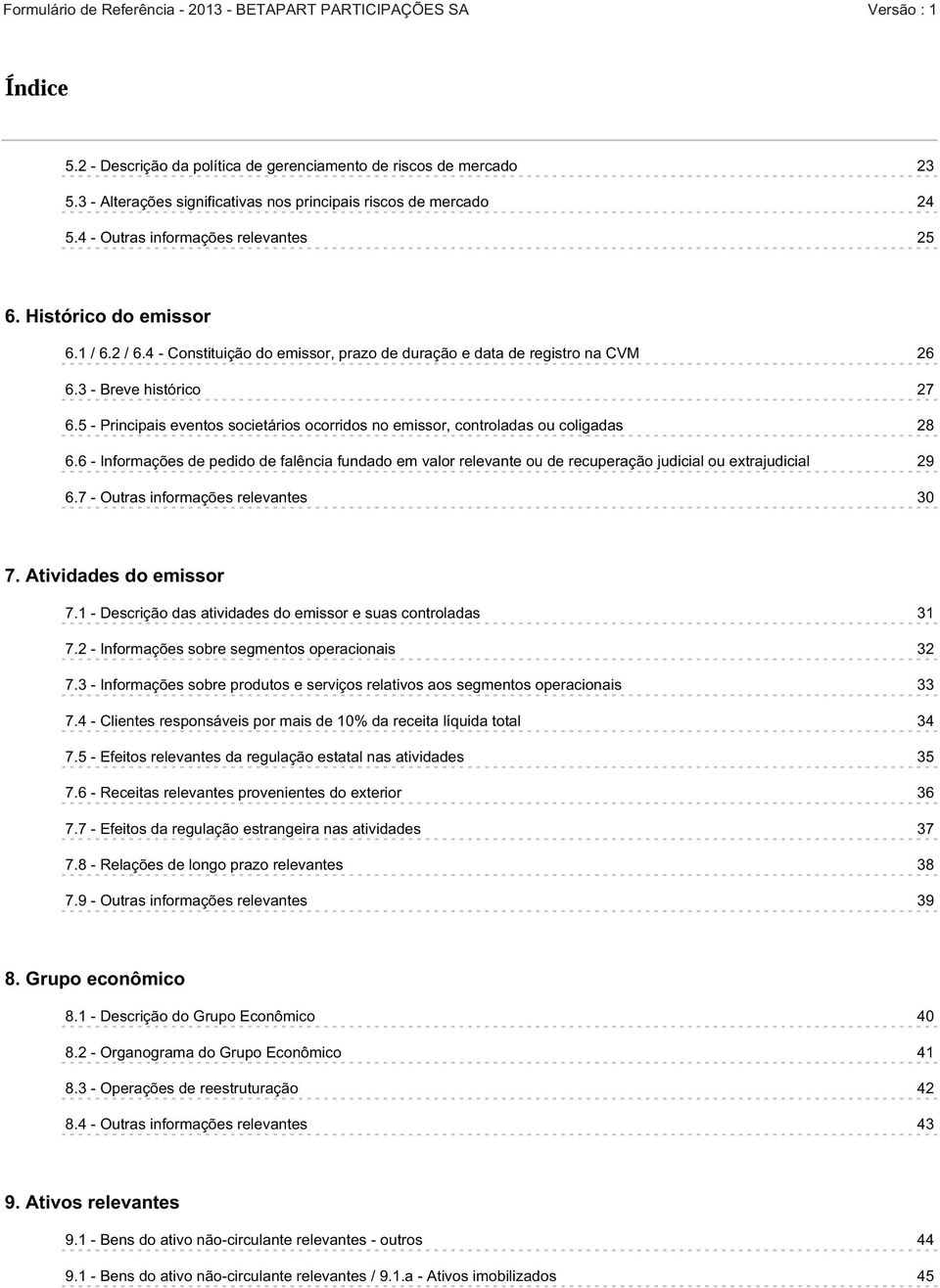 Formulário de Referência - 2013 - BETAPART PARTICIPAÇÕES SA Versão : 1

Índice

5.2 - Descrição da política de gerenciamento de riscos de mercado 23
5.3 - Alterações significativas nos principais riscos de mercado 24
5.4 - Outras informações relevantes 25

6. Histórico do emissor
6.1 / 6.2 / 6.4 - Constituição do emissor, prazo de duração e data de registro na CVM 26
6.3 - Breve histórico 27
6.5 - Principais eventos societários ocorridos no emissor, controladas ou coligadas 28
6.6 - Informações de pedido de falência fundado em valor relevante ou de recuperação judicial ou extrajudicial 29
6.7 - Outras informações relevantes 30

7. Atividades do emissor
7.1 - Descrição das atividades do emissor e suas controladas 31
7.2 - Informações sobre segmentos operacionais 32
7.3 - Informações sobre produtos e serviços relativos aos segmentos operacionais 33
7.4 - Clientes responsáveis por mais de 10% da receita líquida total 34
7.5 - Efeitos relevantes da regulação estatal nas atividades 35
7.6 - Receitas relevantes provenientes do exterior 36
7.7 - Efeitos da regulação estrangeira nas atividades 37
7.8 - Relações de longo prazo relevantes 38
7.9 - Outras informações relevantes 39

8. Grupo econômico
8.1 - Descrição do Grupo Econômico 40
8.2 - Organograma do Grupo Econômico 41
8.3 - Operações de reestruturação 42
8.4 - Outras informações relevantes 43

9. Ativos relevantes
9.1 - Bens do ativo não-circulante relevantes - outros 44
9.1 - Bens do ativo não-circulante relevantes / 9.1.a - Ativos imobilizados 45